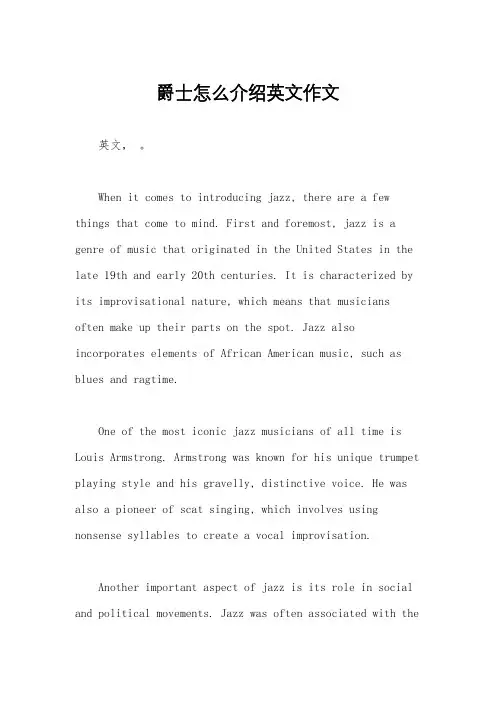 爵士怎么介绍英文作文

英文， 。

When it comes to introducing jazz, there are a few things that come to mind. First and foremost, jazz is a genre of music that originated in the United States in the late 19th and early 20th centuries. It is characterized by its improvisational nature, which means that musicians often make up their parts on the spot. Jazz also incorporates elements of African American music, such as blues and ragtime.

One of the most iconic jazz musicians of all time is Louis Armstrong. Armstrong was known for his unique trumpet playing style and his gravelly, distinctive voice. He was also a pioneer of scat singing, which involves using nonsense syllables to create a vocal improvisation.

Another important aspect of jazz is its role in social and political movements. Jazz was often associated with the